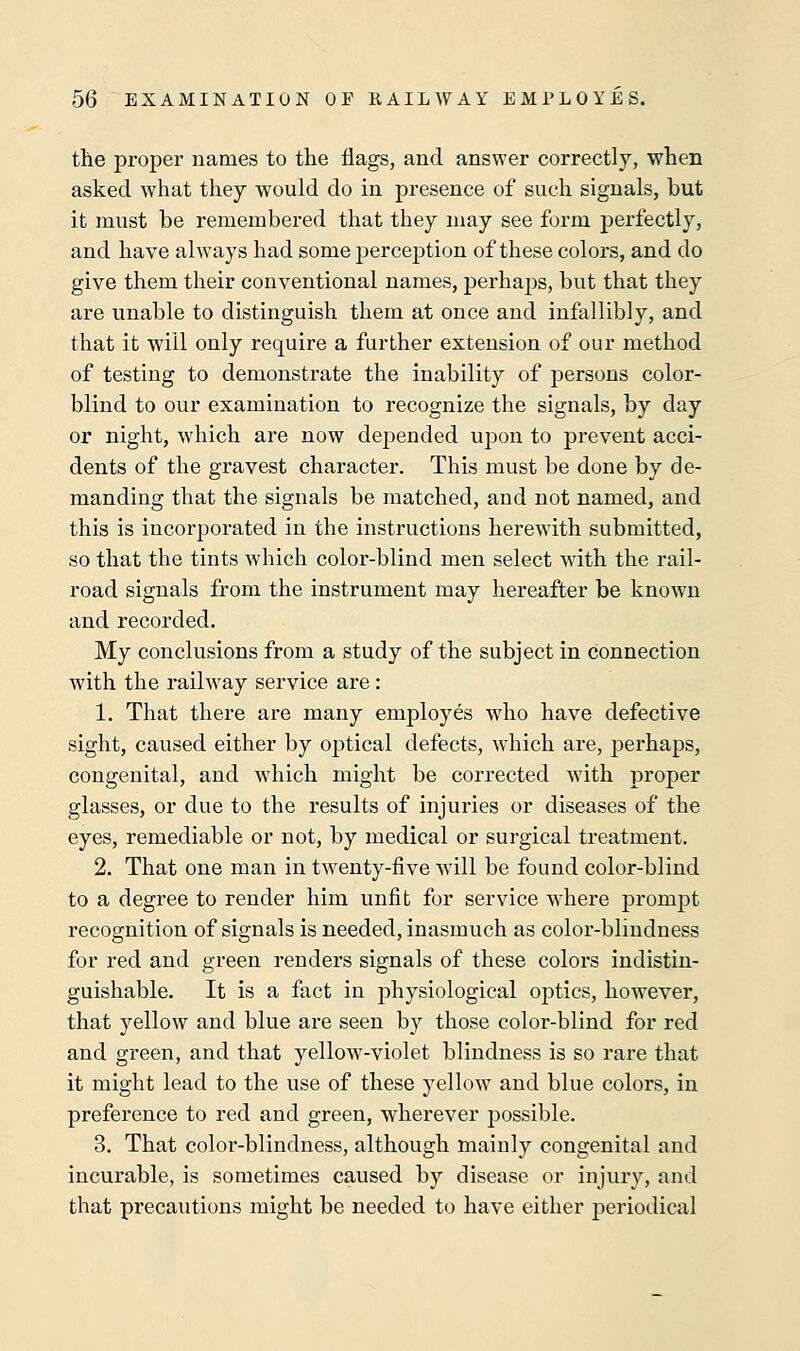 56 EXAMINATION OF RAILWAY EMPLOYÉS.

the proper names to the flags, and answer correctly, when asked what they would do in presence of such signals, but it must be remembered that they may see form perfectly, and have always had some perception of these colors, and do give them their conventional names, perhaps, but that they are unable to distinguish them at once and infallibly, and that it will only require a further extension of our method of testing to demonstrate the inability of persons color-blind to our examination to recognize the signals, by day or night, which are now depended upon to prevent accidents of the gravest character. This must be done by demanding that the signals be matched, and not named, and this is incorporated in the instructions herewith submitted, so that the tints which color-blind men select with the railroad signals from the instrument may hereafter be known and recorded.

My conclusions from a study of the subject in connection with the railway service are:

1. That there are many employés who have defective sight, caused either by optical defects, which are, perhaps, congenital, and which might be corrected with proper glasses, or due to the results of injuries or diseases of the eyes, remediable or not, by medical or surgical treatment.

2. That one man in twenty-five will be found color-blind to a degree to render him unfit for service where prompt recognition of signals is needed, inasmuch as color-blindness for red and green renders signals of these colors indistinguishable. It is a fact in physiological optics, however, that yellow and blue are seen by those color-blind for red and green, and that yellow-violet blindness is so rare that it might lead to the use of these yellow and blue colors, in preference to red and green, wherever possible.

3. That color-blindness, although mainly congenital and incurable, is sometimes caused by disease or injury, and that precautions might be needed to have either periodical